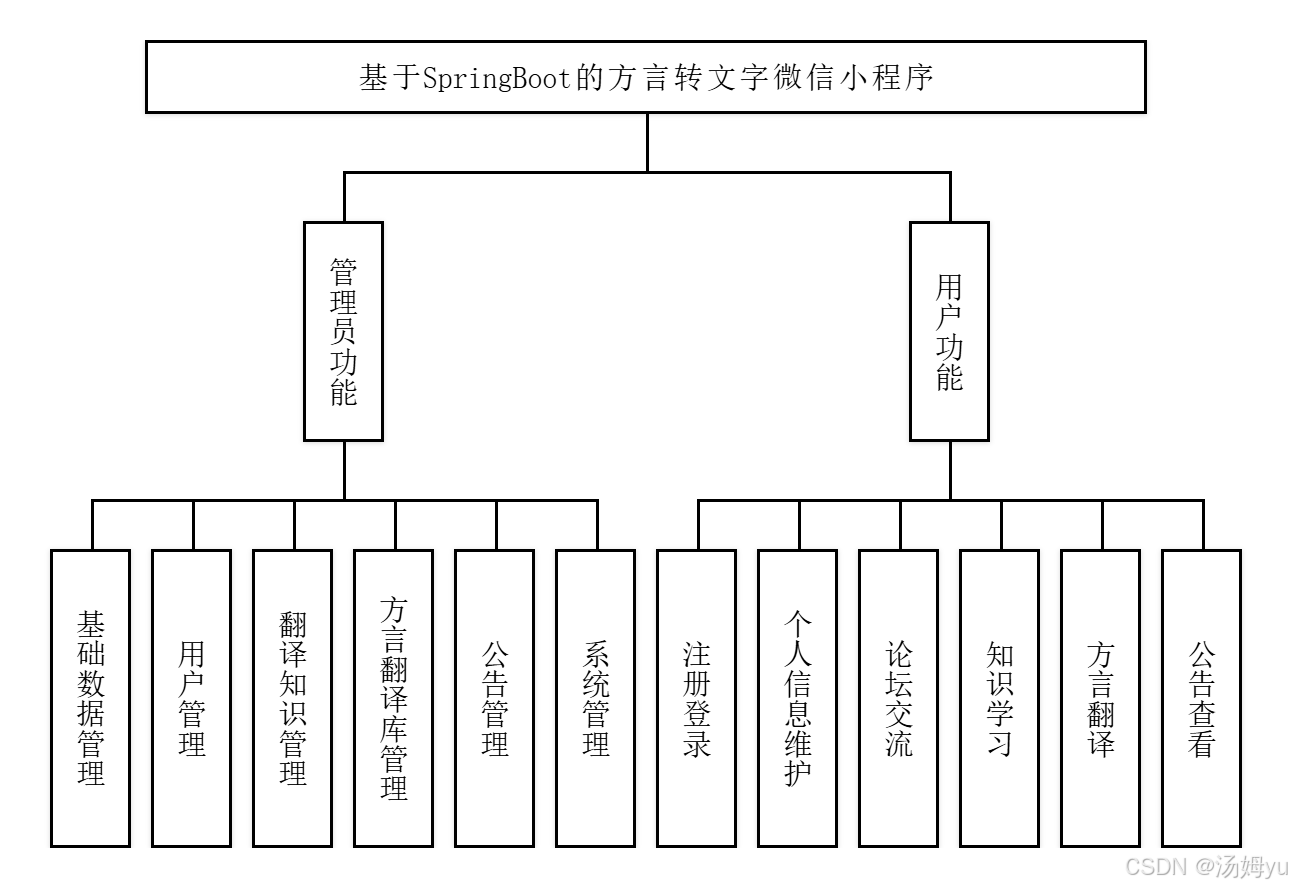 基于SpringBoot的方言转文字微信小程序

管理员功能

用户功能

基础数据管理

用户管理

翻译知识管理

方言翻译库管理

公告管理

系统管理

注册登录

个人信息维护

论坛交流

知识学习

方言翻译

公告查看

CSDN @汤姆yu